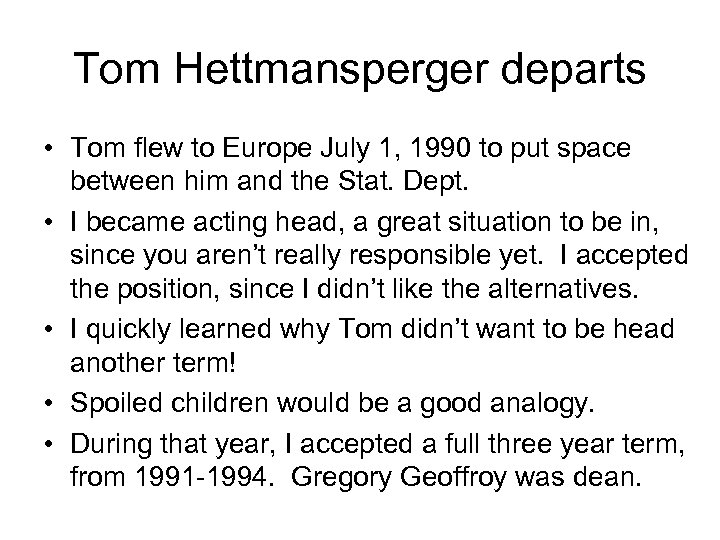 Tom Hettmansperger departs

• Tom flew to Europe July 1, 1990 to put space between him and the Stat. Dept.
• I became acting head, a great situation to be in, since you aren't really responsible yet. I accepted the position, since I didn't like the alternatives.
• I quickly learned why Tom didn't want to be head another term!
• Spoiled children would be a good analogy.
• During that year, I accepted a full three year term, from 1991-1994. Gregory Geoffroy was dean.